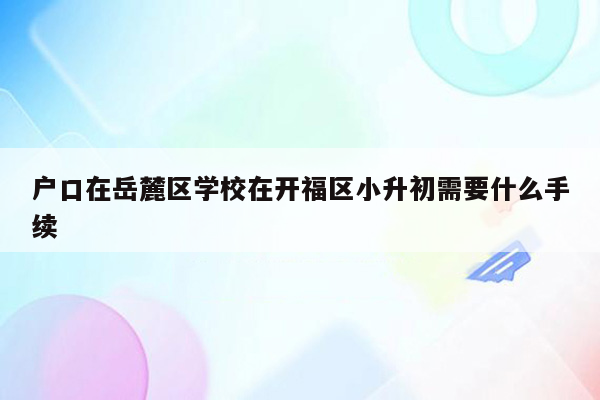 户口在岳麓区学校在开福区小升初需要什么手续